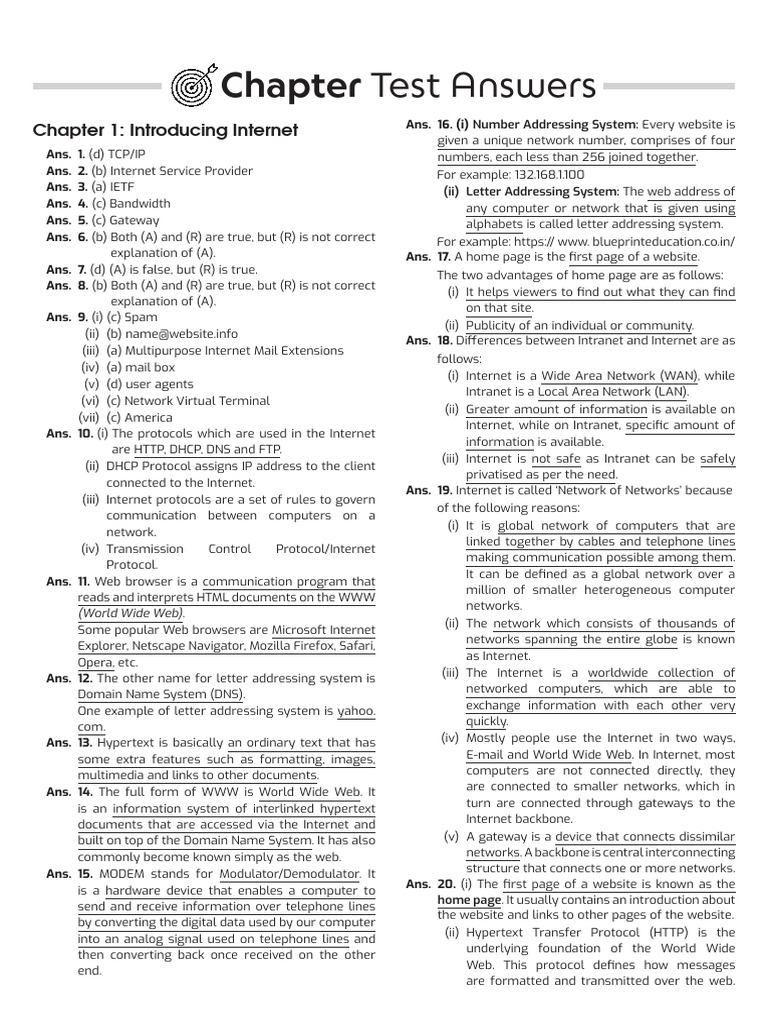 Chapter Test Answers

Chapter 1: Introducing Internet

Ans. 1. (d) TCP/IP
Ans. 2. (b) Internet Service Provider
Ans. 3. (a) IETF
Ans. 4. (c) Bandwidth
Ans. 5. (c) Gateway
Ans. 6. (b) Both (A) and (R) are true, but (R) is not correct explanation of (A).
Ans. 7. (d) (A) is false, but (R) is true.
Ans. 8. (b) Both (A) and (R) are true, but (R) is not correct explanation of (A).
Ans. 9. (i) (c) Spam
(ii) (b) name@website.info
(iii) (a) Multipurpose Internet Mail Extensions
(iv) (a) mail box
(v) (d) user agents
(vi) (c) Network Virtual Terminal
(vii) (c) America
Ans. 10. (i) The protocols which are used in the Internet are HTTP, DHCP, DNS and FTP.
(ii) DHCP Protocol assigns IP address to the client connected to the Internet.
(iii) Internet protocols are a set of rules to govern communication between computers on a network.
(iv) Transmission Control Protocol/Internet Protocol.
Ans. 11. Web browser is a communication program that reads and interprets HTML documents on the WWW (World Wide Web).
Some popular Web browsers are Microsoft Internet Explorer, Netscape Navigator, Mozilla Firefox, Safari, Opera, etc.
Ans. 12. The other name for letter addressing system is Domain Name System (DNS).
One example of letter addressing system is yahoo.com.
Ans. 13. Hypertext is basically an ordinary text that has some extra features such as formatting, images, multimedia and links to other documents.
Ans. 14. The full form of WWW is World Wide Web. It is an information system of interlinked hypertext documents that are accessed via the Internet and built on top of the Domain Name System. It has also commonly become known simply as the web.
Ans. 15. MODEM stands for Modulator/Demodulator. It is a hardware device that enables a computer to send and receive information over telephone lines by converting the digital data used by our computer into an analog signal used on telephone lines and then converting back once received on the other end.
Ans. 16. (i) Number Addressing System: Every website is given a unique network number, comprises of four numbers, each less than 256 joined together.
For example: 132.168.1.100
(ii) Letter Addressing System: The web address of any computer or network that is given using alphabets is called letter addressing system.
For example: https:// www. blueprinteducation.co.in/
Ans. 17. A home page is the first page of a website.
The two advantages of home page are as follows:
(i) It helps viewers to find out what they can find on that site.
(ii) Publicity of an individual or community.
Ans. 18. Differences between Intranet and Internet are as follows:
(i) Internet is a Wide Area Network (WAN), while Intranet is a Local Area Network (LAN).
(ii) Greater amount of information is available on Internet, while on Intranet, specific amount of information is available.
(iii) Internet is not safe as Intranet can be safely privatised as per the need.
Ans. 19. Internet is called 'Network of Networks' because of the following reasons:
(i) It is global network of computers that are linked together by cables and telephone lines making communication possible among them. It can be defined as a global network over a million of smaller heterogeneous computer networks.
(ii) The network which consists of thousands of networks spanning the entire globe is known as Internet.
(iii) The Internet is a worldwide collection of networked computers, which are able to exchange information with each other very quickly.
(iv) Mostly people use the Internet in two ways, E-mail and World Wide Web. In Internet, most computers are not connected directly, they are connected to smaller networks, which in turn are connected through gateways to the Internet backbone.
(v) A gateway is a device that connects dissimilar networks. A backbone is central interconnecting structure that connects one or more networks.
Ans. 20. (i) The first page of a website is known as the home page. It usually contains an introduction about the website and links to other pages of the website.
(ii) Hypertext Transfer Protocol (HTTP) is the underlying foundation of the World Wide Web. This protocol defines how messages are formatted and transmitted over the web.